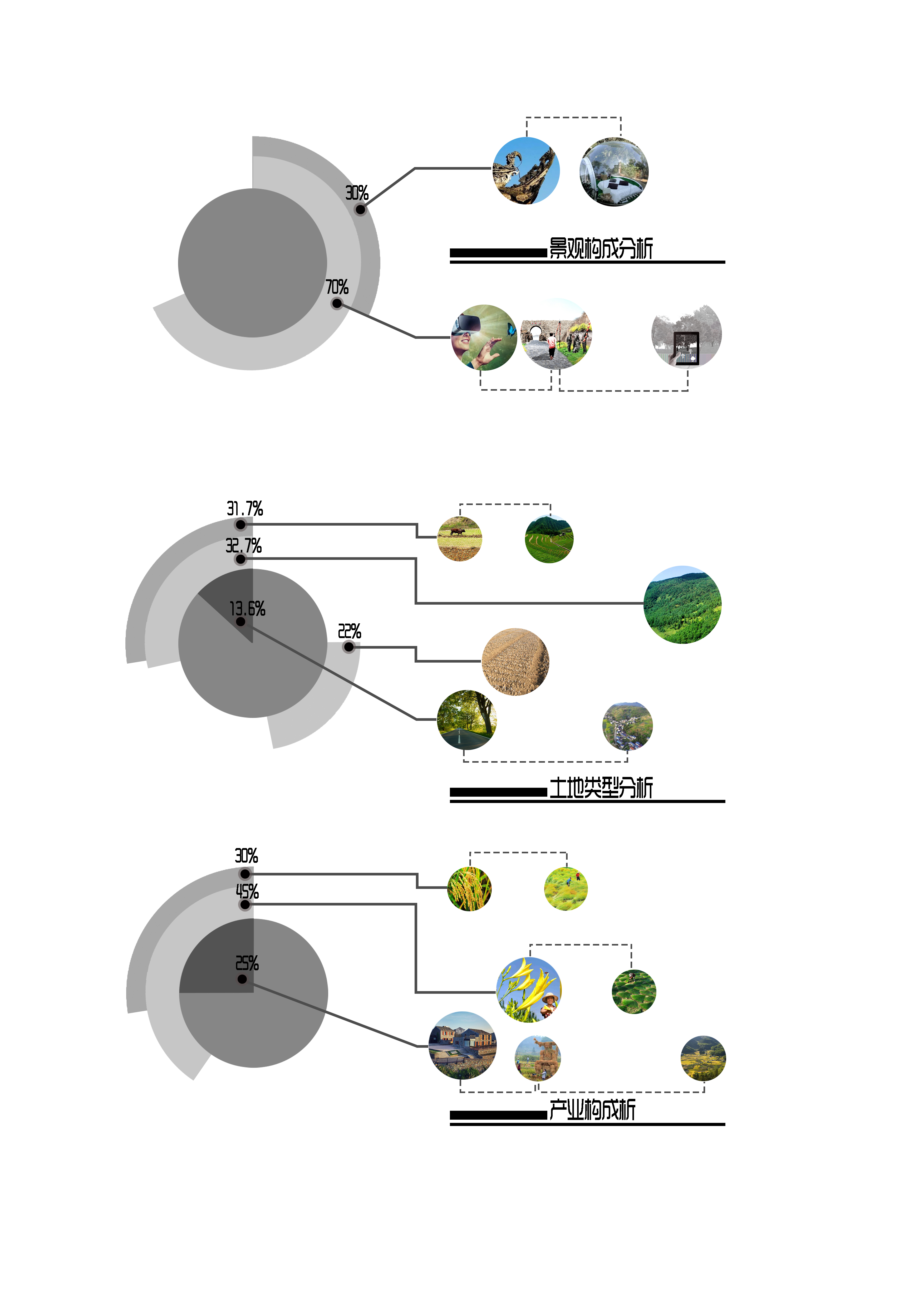 30%

景观构成分析

70%

31.7%

32.7%

13.6%

22%

土地类型分析

30%

45%

25%

产业构成析